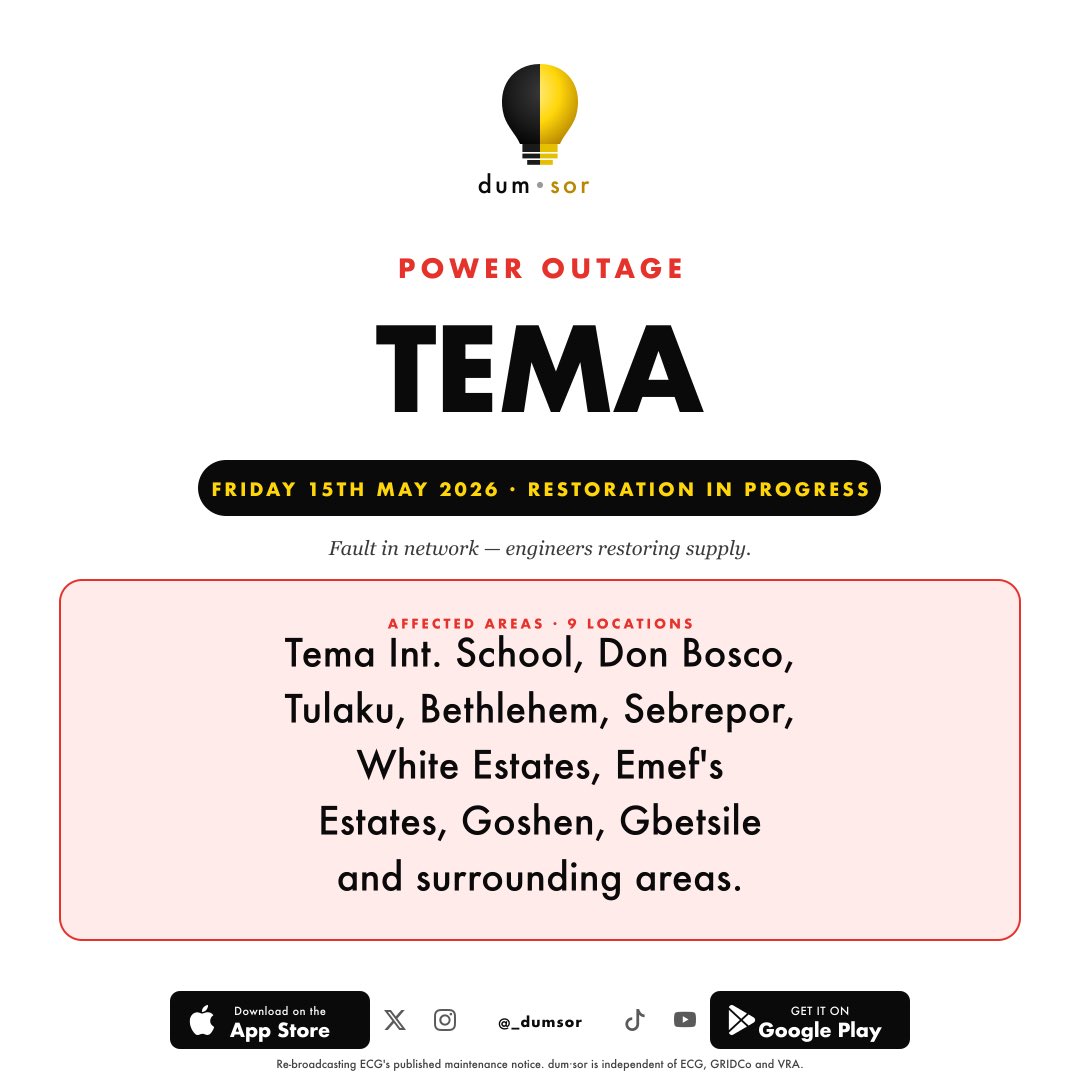 dum•sor

POWER OUTAGE

TEMA

FRIDAY 15TH MAY 2026 · RESTORATION IN PROGRESS

Fault in network — engineers restoring supply.

AFFECTED AREAS · 9 LOCATIONS

Tema Int. School, Don Bosco, Tulaku, Bethlehem, Sebrepor, White Estates, Emef's Estates, Goshen, Gbetsile and surrounding areas.

Download on the App Store

@_dumsor

GET IT ON Google Play

Re-broadcasting ECG's published maintenance notice. dum·sor is independent of ECG, GRIDCo and VRA.